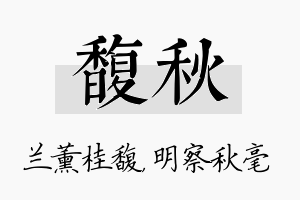 馥秋

兰薰桂馥，明察秋毫